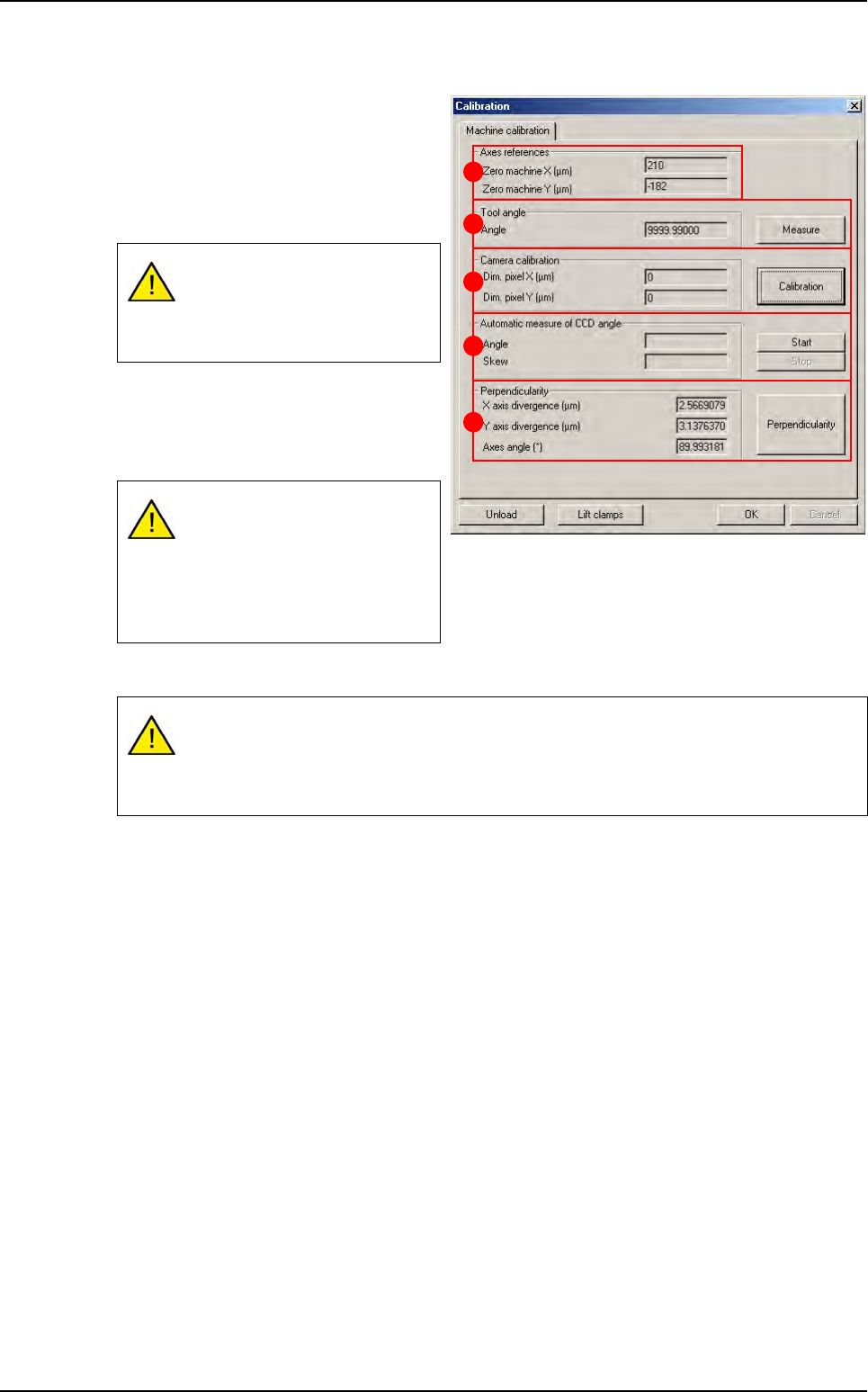 Calibration

Machine calibration

Axes references
Zero machine X (μm) 210
Zero machine Y (μm) -182

Tool angle
Angle 9999.99000
Measure

Camera calibration
Dim. pixel X (μm) 0
Dim. pixel Y (μm) 0
Calibration

Automatic measure of CCD angle
Angle
Skew
Start
Stop

Perpendicularity
X axis divergence (μm) 2.5669079
Y axis divergence (μm) 3.1376370
Axes angle (°) 89.993181
Perpendicularity

Unload
Lift clamps
OK
Cancel